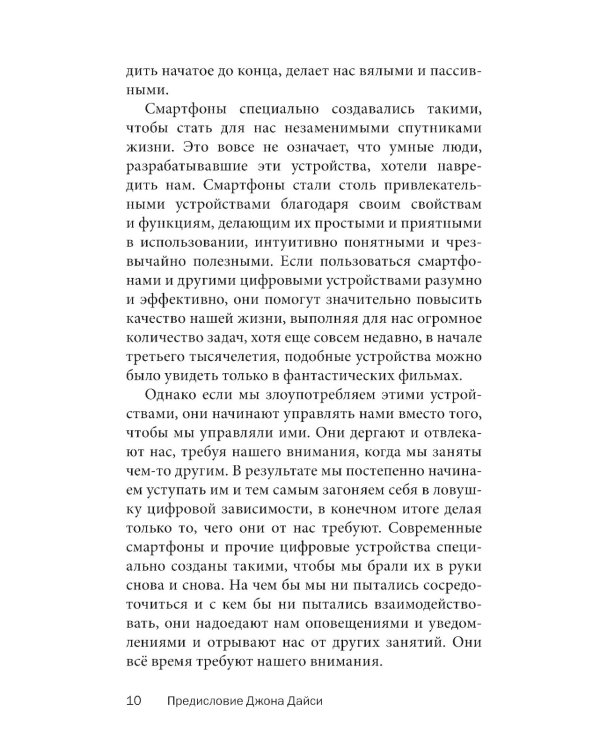 дить начатое до конца, делает нас вялыми и пассивными.

Смартфоны специально создавались такими, чтобы стать для нас незаменимыми спутниками жизни. Это вовсе не означает, что умные люди, разрабатывавшие эти устройства, хотели навредить нам. Смартфоны стали столь привлекательными устройствами благодаря своим свойствам и функциям, делающим их простыми и приятными в использовании, интуитивно понятными и чрезвычайно полезными. Если пользоваться смартфонами и другими цифровыми устройствами разумно и эффективно, они помогут значительно повысить качество нашей жизни, выполняя для нас огромное количество задач, хотя еще совсем недавно, в начале третьего тысячелетия, подобные устройства можно было увидеть только в фантастических фильмах.

Однако если мы злоупотребляем этими устройствами, они начинают управлять нами вместо того, чтобы мы управляли ими. Они дергают и отвлекают нас, требуя нашего внимания, когда мы заняты чем-то другим. В результате мы постепенно начинаем уступать им и тем самым загоняем себя в ловушку цифровой зависимости, в конечном итоге делая только то, чего они от нас требуют. Современные смартфоны и прочие цифровые устройства специально созданы такими, чтобы мы брали их в руки снова и снова. На чем бы мы ни пытались сосредоточиться и с кем бы ни пытались взаимодействовать, они надоедают нам оповещениями и уведомлениями и отрывают нас от других занятий. Они всё время требуют нашего внимания.

10 Предисловие Джона Дайси